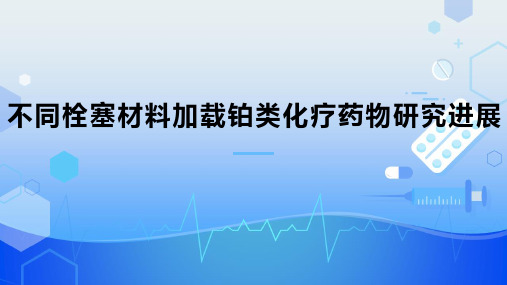 不同栓塞材料加载铂类化疗药物研究进展